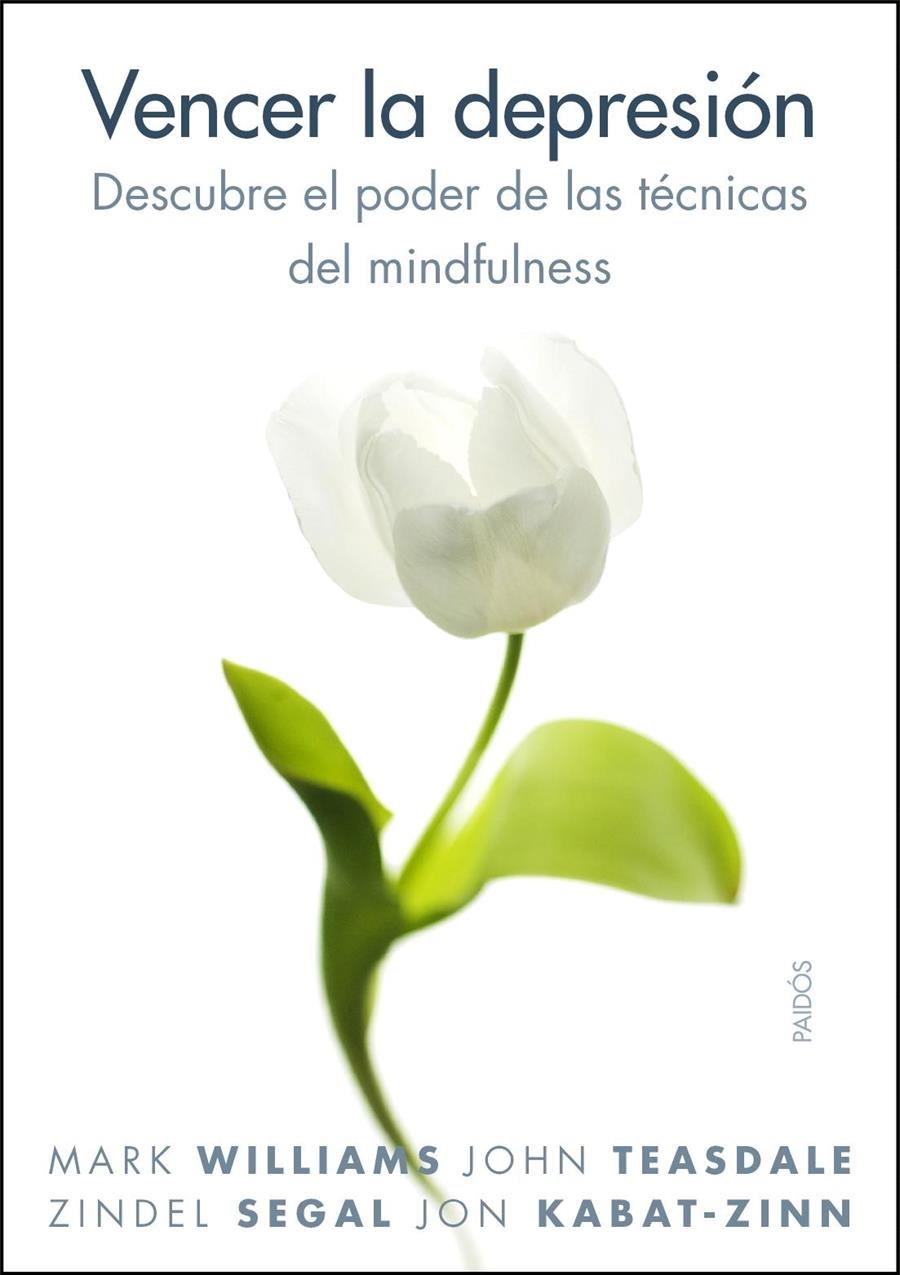 Vencer la depresión
Descubre el poder de las técnicas del mindfulness

PAIDÓS

MARK WILLIAMS JOHN TEASDALE
ZINDEL SEGAL JON KABAT-ZINN